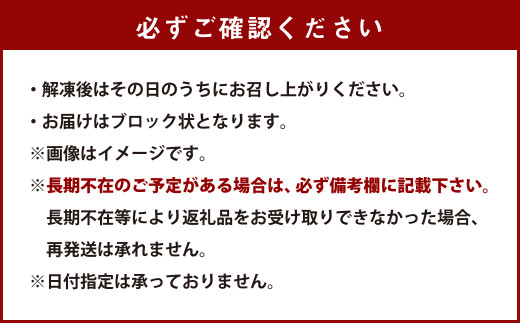 必ずご確認ください

・解凍後はその日のうちにお召し上がりください。

・お届けはブロック状となります。

※画像はイメージです。

※長期不在のご予定がある場合は、必ず備考欄に記載下さい。
長期不在等により返礼品をお受け取りできなかった場合、
再発送は承れません。

※日付指定は承っておりません。